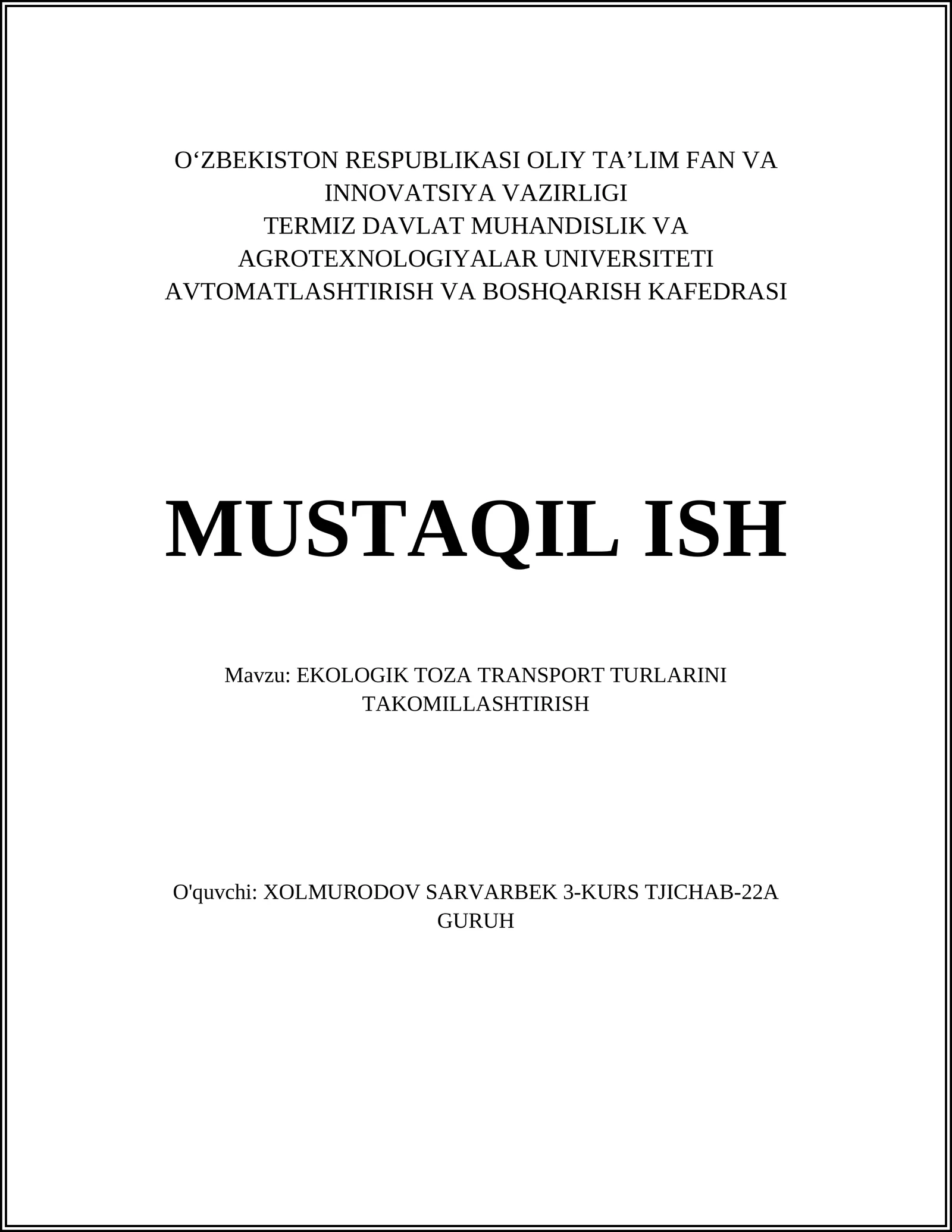 O‘ZBEKISTON RESPUBLIKASI OLIY TA’LIM FAN VA INNOVATSIYA VAZIRLIGI
TERMIZ DAVLAT MUHANDISLIK VA AGROTEXNOLOGIYALAR UNIVERSITETI
AVTOMATLASHTIRISH VA BOSHQARISH KAFEDRASI

MUSTAQIL ISH

Mavzu: EKOLOGIK TOZA TRANSPORT TURLARINI TAKOMILLASHTIRISH

O'quvchi: XOLMURODOV SARVARBEK 3-KURS TJICHAB-22A GURUH